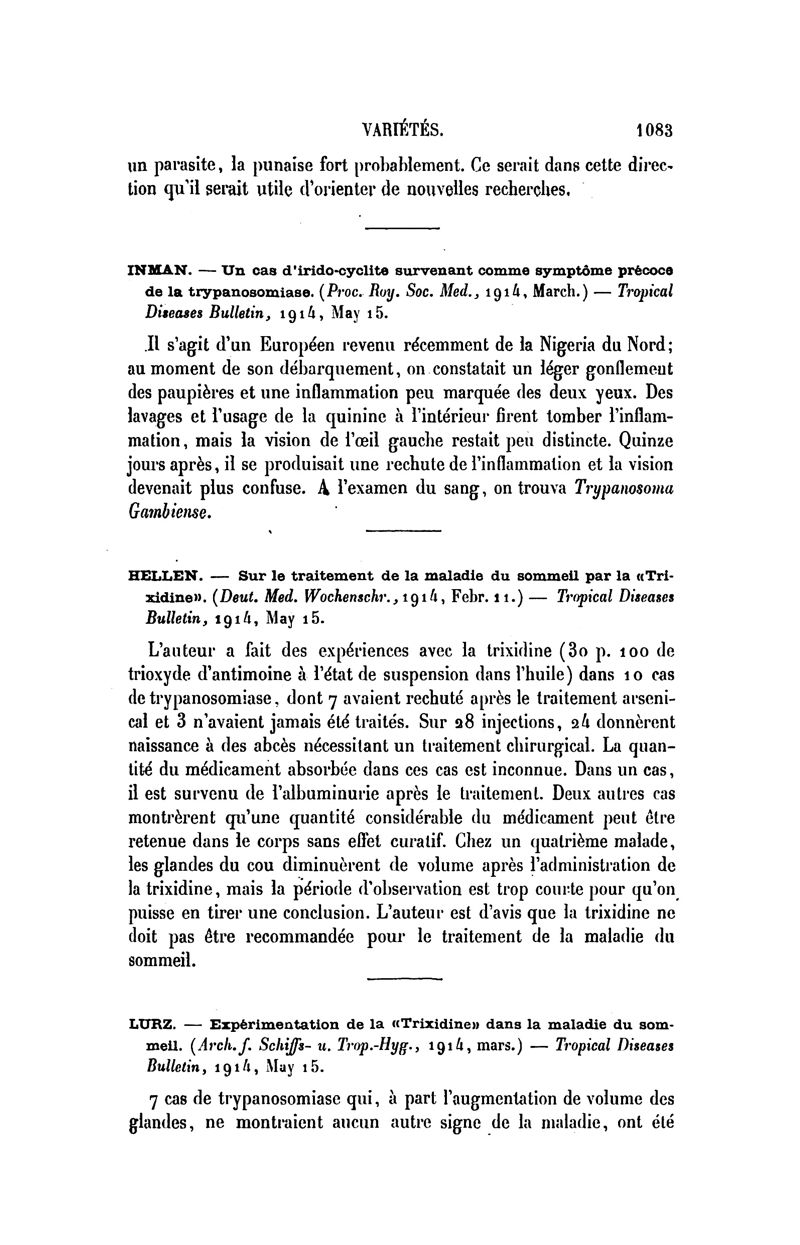 VARIÉTÉS. 1083

un parasite, la punaise fort probablement. Ce serait dans cette direction qu'il serait utile d'orienter de nouvelles recherches.

INMAN. — Un cas d'irido-cyclite survenant comme symptôme précoce de la trypanosomiase. (Proc. Roy. Soc. Med., 1914, March.) — Tropical Diseases Bulletin, 1914, May 15.

Il s'agit d'un Européen revenu récemment de la Nigeria du Nord; au moment de son débarquement, on constatait un léger gonflement des paupières et une inflammation peu marquée des deux yeux. Des lavages et l'usage de la quinine à l'intérieur firent tomber l'inflammation, mais la vision de l'œil gauche restait peu distincte. Quinze jours après, il se produisait une rechute de l'inflammation et la vision devenait plus confuse. A l'examen du sang, on trouva Trypanosoma Gambiense.

HELLEN. — Sur le traitement de la maladie du sommeil par la «Trixidine». (Deut. Med. Wochenschr., 1914, Febr. 11.) — Tropical Diseases Bulletin, 1914, May 15.

L'auteur a fait des expériences avec la trixidine (30 p. 100 de trioxyde d'antimoine à l'état de suspension dans l'huile) dans 10 cas de trypanosomiase, dont 7 avaient rechuté après le traitement arsenical et 3 n'avaient jamais été traités. Sur 28 injections, 24 donnèrent naissance à des abcès nécessitant un traitement chirurgical. La quantité du médicament absorbée dans ces cas est inconnue. Dans un cas, il est survenu de l'albuminurie après le traitement. Deux autres cas montrèrent qu'une quantité considérable du médicament peut être retenue dans le corps sans effet curatif. Chez un quatrième malade, les glandes du cou diminuèrent de volume après l'administration de la trixidine, mais la période d'observation est trop courte pour qu'on puisse en tirer une conclusion. L'auteur est d'avis que la trixidine ne doit pas être recommandée pour le traitement de la maladie du sommeil.

LURZ. — Expérimentation de la «Trixidine» dans la maladie du sommeil. (Arch. f. Schiffs- u. Trop.-Hyg., 1914, mars.) — Tropical Diseases Bulletin, 1914, May 15.

7 cas de trypanosomiase qui, à part l'augmentation de volume des glandes, ne montraient aucun autre signe de la maladie, ont été